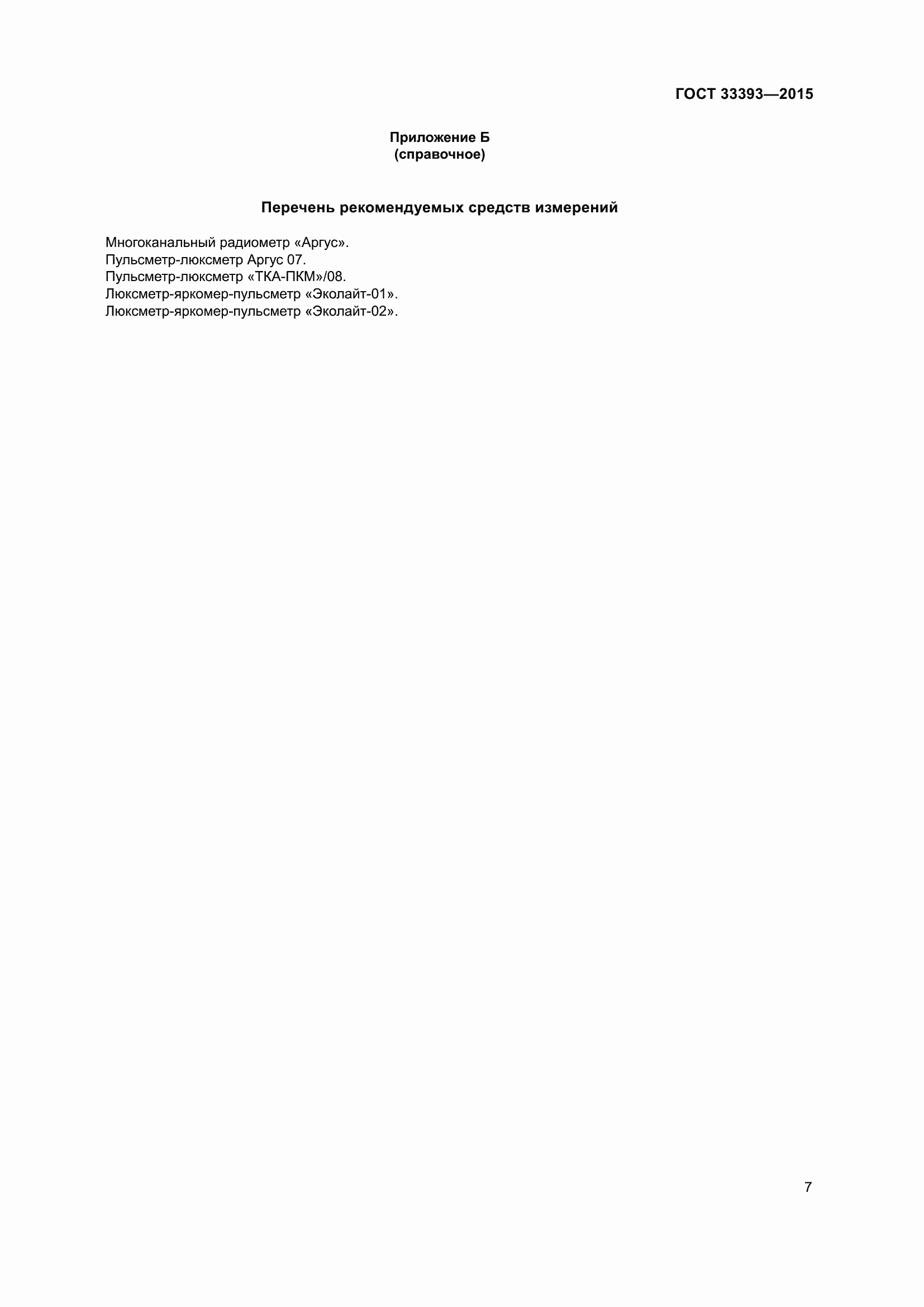 ГОСТ 33393—2015

Приложение Б
(справочное)

Перечень рекомендуемых средств измерений

Многоканальный радиометр «Аргус».
Пульсметр-люксметр Аргус 07.
Пульсметр-люксметр «ТКА-ПКМ»/08.
Люксметр-яркомер-пульсметр «Эколайт-01».
Люксметр-яркомер-пульсметр «Эколайт-02».

7